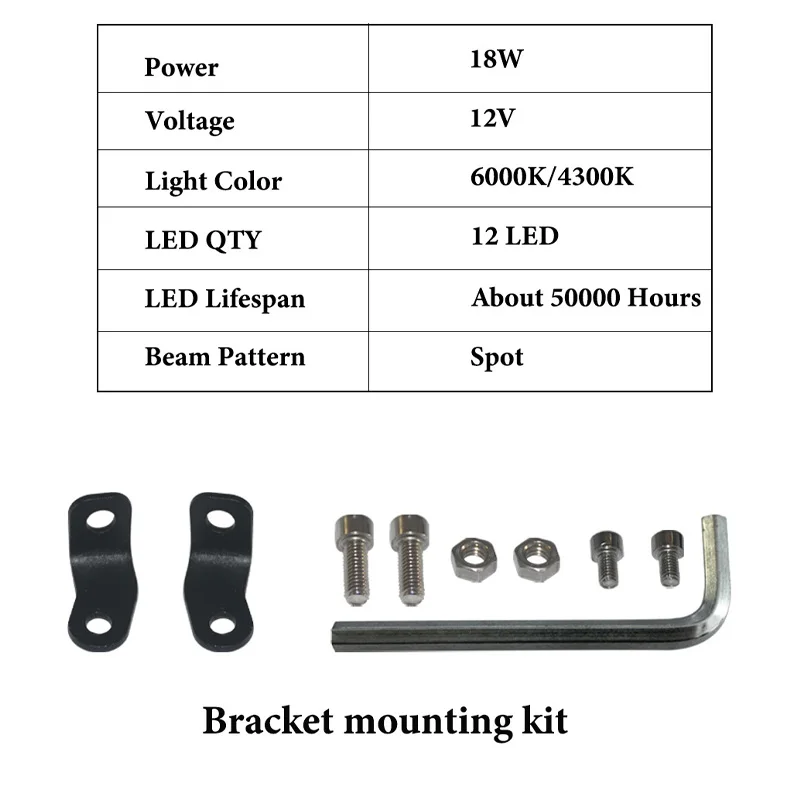 | Power | 18W |
|---|---|
| Voltage | 12V |
| Light Color | 6000K/4300K |
| LED QTY | 12 LED |
| LED Lifespan | About 50000 Hours |
| Beam Pattern | Spot |

Bracket mounting kit